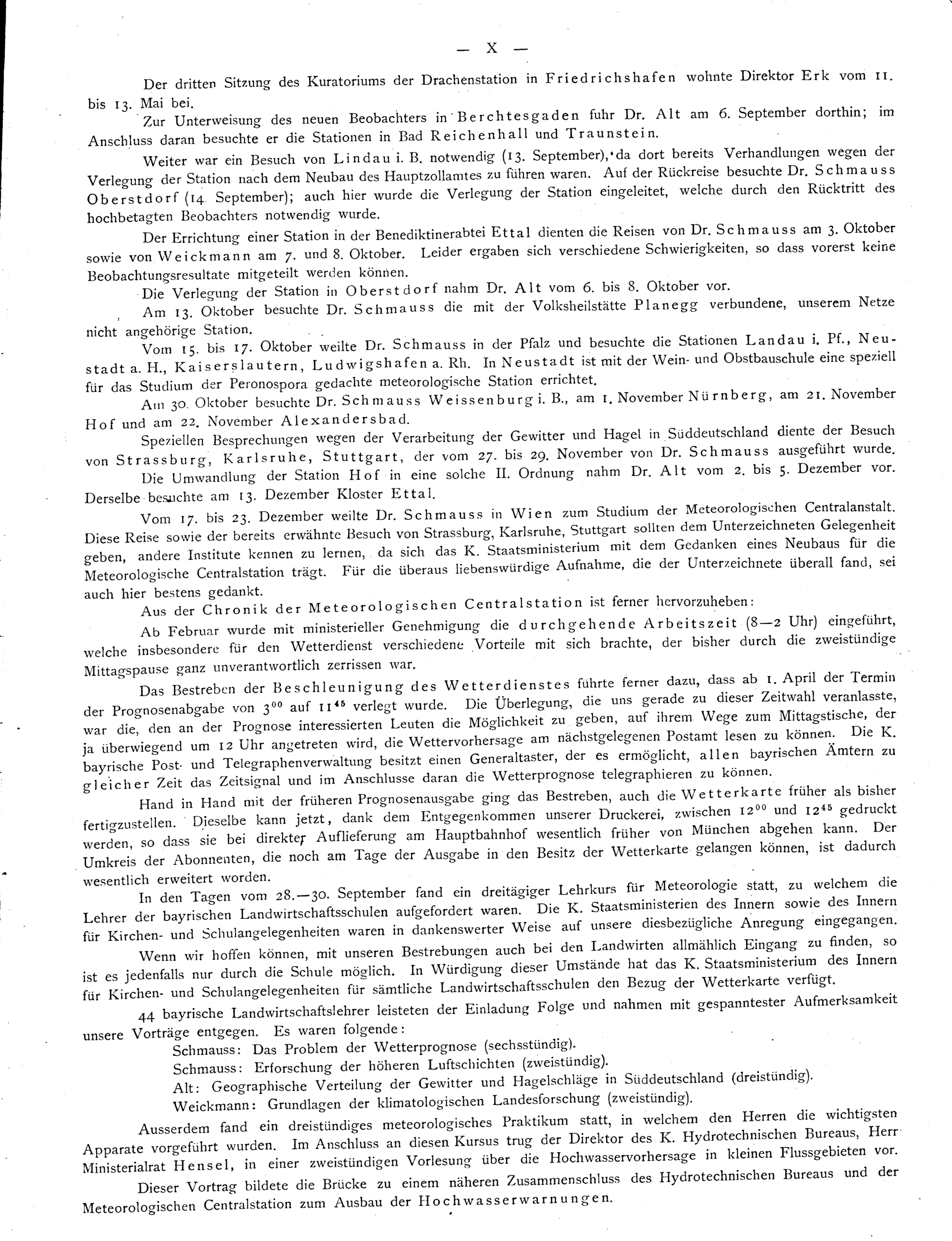 — X —

Der dritten Sitzung des Kuratoriums der Drachenstation in Friedrichshafen wohnte Direktor Erk vom 11. bis 13. Mai bei.

Zur Unterweisung des neuen Beobachters in Berchtesgaden fuhr Dr. Alt am 6. September dorthin; im Anschluss daran besuchte er die Stationen in Bad Reichenhall und Traunstein.

Weiter war ein Besuch von Lindau i. B. notwendig (13. September), da dort bereits Verhandlungen wegen der Verlegung der Station nach dem Neubau des Hauptzollamtes zu führen waren. Auf der Rückreise besuchte Dr. Schmauss Oberstdorf (14. September); auch hier wurde die Verlegung der Station eingeleitet, welche durch den Rücktritt des hochbetagten Beobachters notwendig wurde.

Der Errichtung einer Station in der Benediktinerabtei Ettal dienten die Reisen von Dr. Schmauss am 3. Oktober sowie von Weickmann am 7. und 8. Oktober. Leider ergaben sich verschiedene Schwierigkeiten, so dass vorerst keine Beobachtungsresultate mitgeteilt werden können.

Die Verlegung der Station in Oberstdorf nahm Dr. Alt vom 6. bis 8. Oktober vor.

Am 13. Oktober besuchte Dr. Schmauss die mit der Volksheilstätte Planegg verbundene, unserem Netze nicht angehörige Station.

Vom 15. bis 17. Oktober weilte Dr. Schmauss in der Pfalz und besuchte die Stationen Landau i. Pf., Neustadt a. H., Kaiserslautern, Ludwigshafen a. Rh. In Neustadt ist mit der Wein- und Obstbauschule eine speziell für das Studium der Peronospora gedachte meteorologische Station errichtet.

Am 30. Oktober besuchte Dr. Schmauss Weissenburg i. B., am 1. November Nürnberg, am 21. November Hof und am 22. November Alexandersbad.

Speziellen Besprechungen wegen der Verarbeitung der Gewitter und Hagel in Süddeutschland diente der Besuch von Strassburg, Karlsruhe, Stuttgart, der vom 27. bis 29. November von Dr. Schmauss ausgeführt wurde.

Die Umwandlung der Station Hof in eine solche II. Ordnung nahm Dr. Alt vom 2. bis 5. Dezember vor. Derselbe besuchte am 13. Dezember Kloster Ettal.

Vom 17. bis 23. Dezember weilte Dr. Schmauss in Wien zum Studium der Meteorologischen Centralanstalt. Diese Reise sowie der bereits erwähnte Besuch von Strassburg, Karlsruhe, Stuttgart sollten dem Unterzeichneten Gelegenheit geben, andere Institute kennen zu lernen, da sich das K. Staatsministerium mit dem Gedanken eines Neubaus für die Meteorologische Centralstation trägt. Für die überaus liebenswürdige Aufnahme, die der Unterzeichnete überall fand, sei auch hier bestens gedankt.

Aus der Chronik der Meteorologischen Centralstation ist ferner hervorzuheben:

Ab Februar wurde mit ministerieller Genehmigung die durchgehende Arbeitszeit (8—2 Uhr) eingeführt, welche insbesondere für den Wetterdienst verschiedene Vorteile mit sich brachte, der bisher durch die zweistündige Mittagspause ganz unverantwortlich zerrissen war.

Das Bestreben der Beschleunigung des Wetterdienstes führte ferner dazu, dass ab 1. April der Termin der Prognosenabgabe von $3^{00}$ auf $11^{45}$ verlegt wurde. Die Überlegung, die uns gerade zu dieser Zeitwahl veranlasste, war die, den an der Prognose interessierten Leuten die Möglichkeit zu geben, auf ihrem Wege zum Mittagstische, der ja überwiegend um 12 Uhr angetreten wird, die Wettervorhersage am nächstgelegenen Postamt lesen zu können. Die K. bayrische Post- und Telegraphenverwaltung besitzt einen Generaltaster, der es ermöglicht, allen bayrischen Ämtern zu gleicher Zeit das Zeitsignal und im Anschlusse daran die Wetterprognose telegraphieren zu können.

Hand in Hand mit der früheren Prognosenausgabe ging das Bestreben, auch die Wetterkarte früher als bisher fertigzustellen. Dieselbe kann jetzt, dank dem Entgegenkommen unserer Druckerei, zwischen $12^{00}$ und $12^{45}$ gedruckt werden, so dass sie bei direkter Auflieferung am Hauptbahnhof wesentlich früher von München abgehen kann. Der Umkreis der Abonnenten, die noch am Tage der Ausgabe in den Besitz der Wetterkarte gelangen können, ist dadurch wesentlich erweitert worden.

In den Tagen vom 28.—30. September fand ein dreitägiger Lehrkurs für Meteorologie statt, zu welchem die Lehrer der bayrischen Landwirtschaftsschulen aufgefordert waren. Die K. Staatsministerien des Innern sowie des Innern für Kirchen- und Schulangelegenheiten waren in dankenswerter Weise auf unsere diesbezügliche Anregung eingegangen.

Wenn wir hoffen können, mit unseren Bestrebungen auch bei den Landwirten allmählich Eingang zu finden, so ist es jedenfalls nur durch die Schule möglich. In Würdigung dieser Umstände hat das K. Staatsministerium des Innern für Kirchen- und Schulangelegenheiten für sämtliche Landwirtschaftsschulen den Bezug der Wetterkarte verfügt.

44 bayrische Landwirtschaftslehrer leisteten der Einladung Folge und nahmen mit gespanntester Aufmerksamkeit unsere Vorträge entgegen. Es waren folgende:

Schmauss: Das Problem der Wetterprognose (sechsstündig).
Schmauss: Erforschung der höheren Luftschichten (zweistündig).
Alt: Geographische Verteilung der Gewitter und Hagelschläge in Süddeutschland (dreistündig).
Weickmann: Grundlagen der klimatologischen Landesforschung (zweistündig).

Ausserdem fand ein dreistündiges meteorologisches Praktikum statt, in welchem den Herren die wichtigsten Apparate vorgeführt wurden. Im Anschluss an diesen Kursus trug der Direktor des K. Hydrotechnischen Bureaus, Herr Ministerialrat Hensel, in einer zweistündigen Vorlesung über die Hochwasservorhersage in kleinen Flussgebieten vor.

Dieser Vortrag bildete die Brücke zu einem näheren Zusammenschluss des Hydrotechnischen Bureaus und der Meteorologischen Centralstation zum Ausbau der Hochwasserwarnungen.